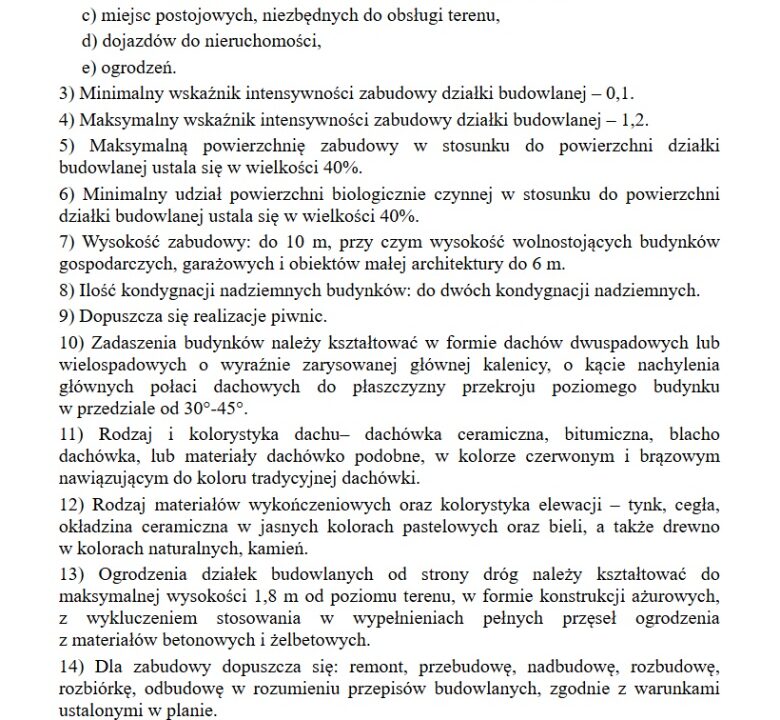 c) miejsc postojowych, niezbędnych do obsługi terenu,

d) dojazdów do nieruchomości,

e) ogrodzeń.

3) Minimalny wskaźnik intensywności zabudowy działki budowlanej – 0,1.

4) Maksymalny wskaźnik intensywności zabudowy działki budowlanej – 1,2.

5) Maksymalną powierzchnię zabudowy w stosunku do powierzchni działki budowlanej ustala się w wielkości 40%.

6) Minimalny udział powierzchni biologicznie czynnej w stosunku do powierzchni działki budowlanej ustala się w wielkości 40%.

7) Wysokość zabudowy: do 10 m, przy czym wysokość wolnostojących budynków gospodarczych, garażowych i obiektów małej architektury do 6 m.

8) Ilość kondygnacji nadziemnych budynków: do dwóch kondygnacji nadziemnych.

9) Dopuszcza się realizacje piwnic.

10) Zadaszenia budynków należy kształtować w formie dachów dwuspadowych lub wielospadowych o wyraźnie zarysowanej głównej kalenicy, o kącie nachylenia głównych połaci dachowych do płaszczyzny przekroju poziomego budynku w przedziale od 30°-45°.

11) Rodzaj i kolorystyka dachu– dachówka ceramiczna, bitumiczna, blacho dachówka, lub materiały dachówko podobne, w kolorze czerwonym i brązowym nawiązującym do koloru tradycyjnej dachówki.

12) Rodzaj materiałów wykończeniowych oraz kolorystyka elewacji – tynk, cegła, okładzina ceramiczna w jasnych kolorach pastelowych oraz bieli, a także drewno w kolorach naturalnych, kamień.

13) Ogrodzenia działek budowlanych od strony dróg należy kształtować do maksymalnej wysokości 1,8 m od poziomu terenu, w formie konstrukcji ażurowych, z wykluczeniem stosowania w wypełnieniach pełnych przęseł ogrodzenia z materiałów betonowych i żelbetowych.

14) Dla zabudowy dopuszcza się: remont, przebudowę, nadbudowę, rozbudowę, rozbiórkę, odbudowę w rozumieniu przepisów budowlanych, zgodnie z warunkami ustalonymi w planie.